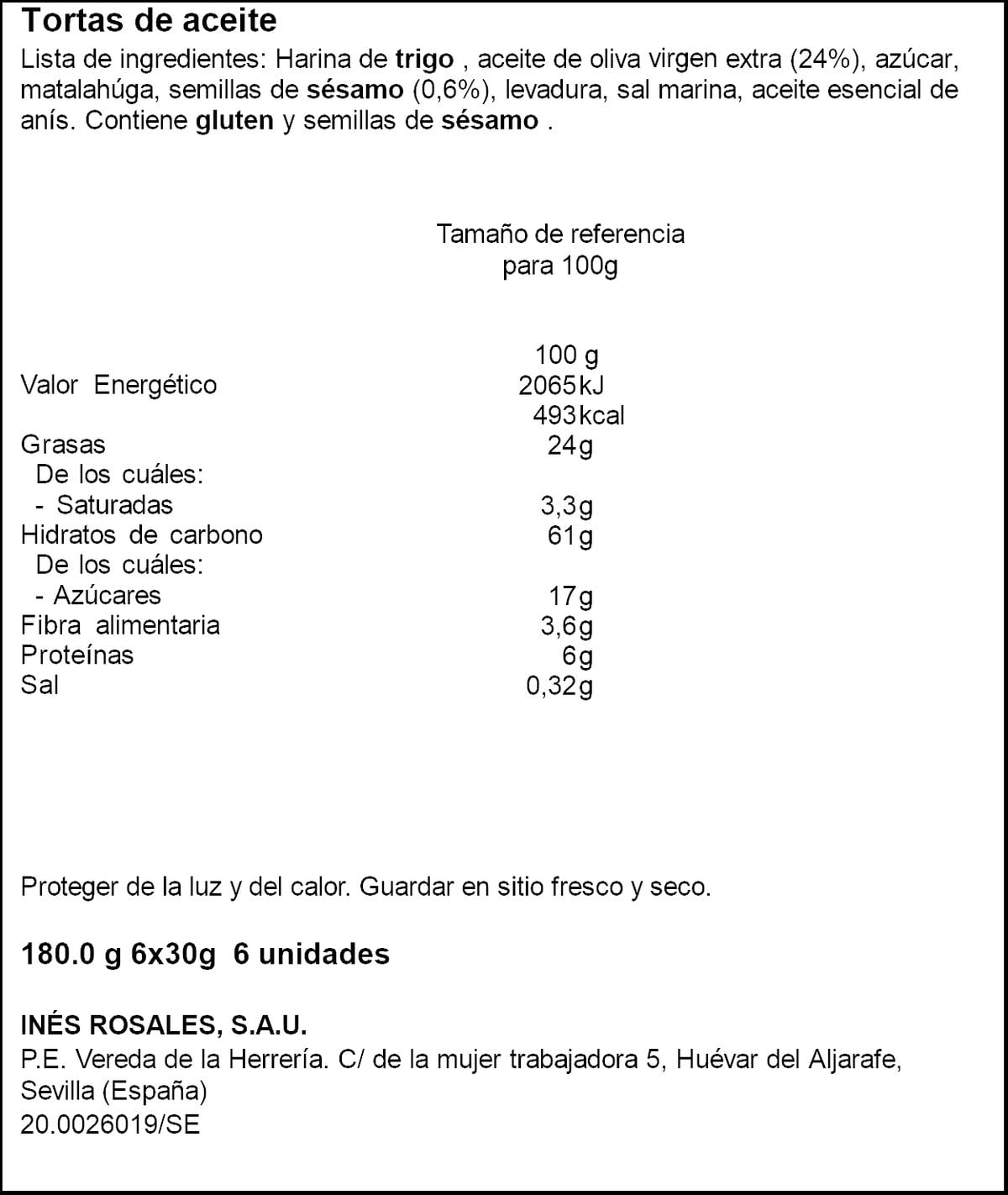 Tortas de aceite
Lista de ingredientes: Harina de trigo , aceite de oliva virgen extra (24%), azúcar, matalahúga, semillas de sésamo (0,6%), levadura, sal marina, aceite esencial de anís. Contiene gluten y semillas de sésamo .

Tamaño de referencia
para 100g

| | 100 g |
|---|---|
| Valor Energético | 2065kJ |
| | 493kcal |
| Grasas | 24g |
| De los cuáles: | |
| - Saturadas | 3,3g |
| Hidratos de carbono | 61g |
| De los cuáles: | |
| - Azúcares | 17g |
| Fibra alimentaria | 3,6g |
| Proteínas | 6g |
| Sal | 0,32g |

Proteger de la luz y del calor. Guardar en sitio fresco y seco.

180.0 g 6x30g 6 unidades

INÉS ROSALES, S.A.U.
P.E. Vereda de la Herrería. C/ de la mujer trabajadora 5, Huévar del Aljarafe, Sevilla (España)
20.0026019/SE